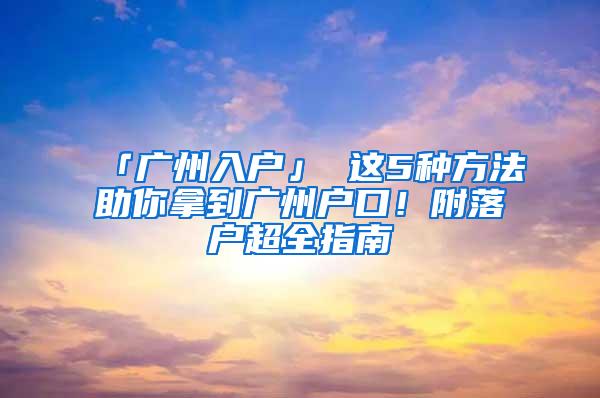 「广州入户」 这5种方法助你拿到广州户口！附落户超全指南